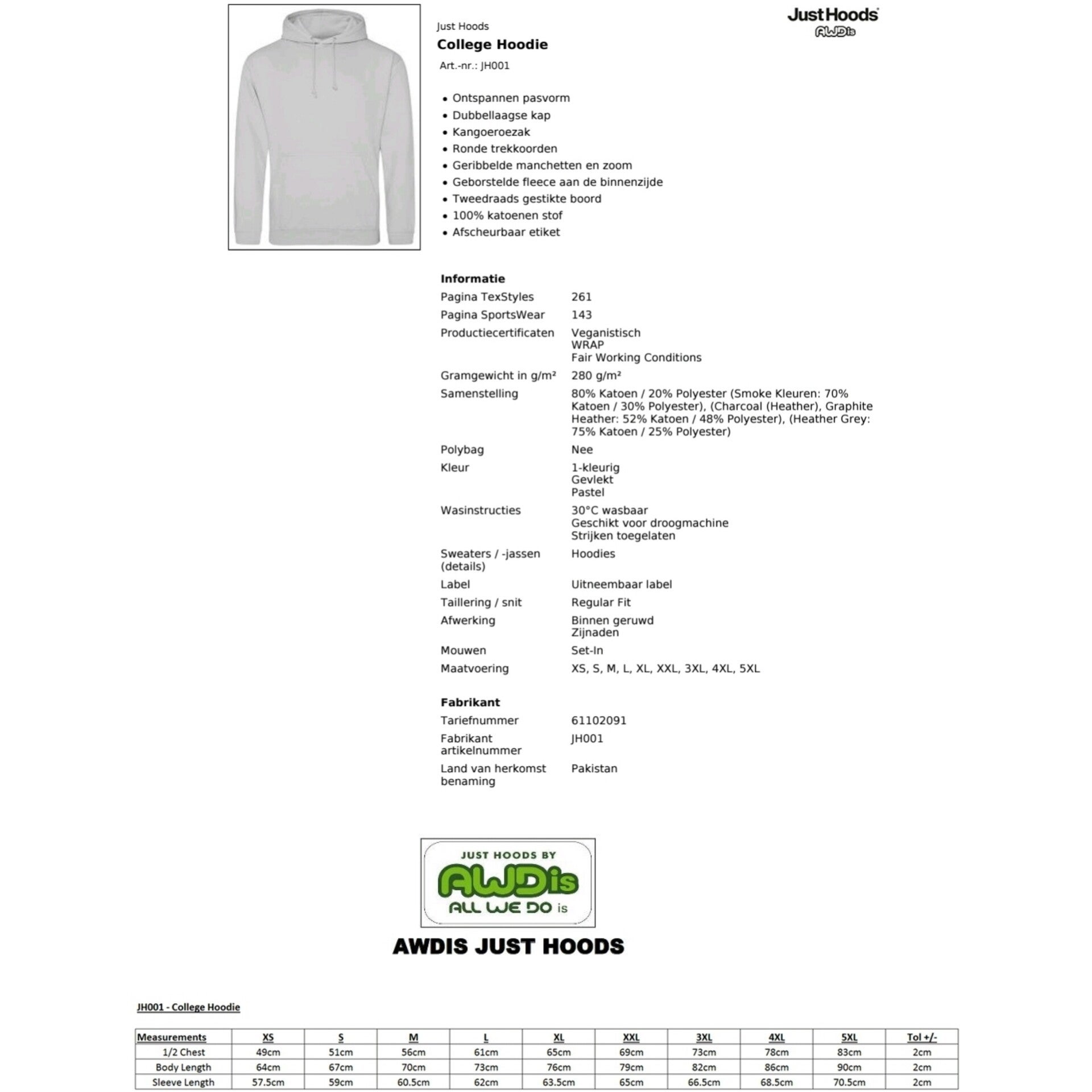 JustHoods
AWDis

Just Hoods
College Hoodie
Art.-nr.: JH001

• Ontspannen pasvorm
• Dubbellaagse kap
• Kangoeroezak
• Ronde trekkoorden
• Geribbelde manchetten en zoom
• Geborstelde fleece aan de binnenzijde
• Tweedraads gestikte boord
• 100% katoenen stof
• Afscheurbaar etiket

Informatie

| | |
|---|---|
| Pagina TexStyles | 261 |
| Pagina SportsWear | 143 |
| Productiecertificaten | Veganistisch WRAP Fair Working Conditions |
| Gramgewicht in g/m² | 280 g/m² |
| Samenstelling | 80% Katoen / 20% Polyester (Smoke Kleuren: 70% Katoen / 30% Polyester), (Charcoal (Heather), Graphite Heather: 52% Katoen / 48% Polyester), (Heather Grey: 75% Katoen / 25% Polyester) |
| Polybag | Nee |
| Kleur | 1-kleurig Gevlekt Pastel |
| Wasinstructies | 30°C wasbaar Geschikt voor droogmachine Strijken toegelaten |
| Sweaters / -jassen (details) | Hoodies |
| Label | Uitneembaar label |
| Taillering / snit | Regular Fit |
| Afwerking | Binnen geruwd Zijnaden |
| Mouwen | Set-In |
| Maatvoering | XS, S, M, L, XL, XXL, 3XL, 4XL, 5XL |

Fabrikant

| | |
|---|---|
| Tariefnummer | 61102091 |
| Fabrikant artikelnummer | JH001 |
| Land van herkomst benaming | Pakistan |

JUST HOODS BY
AWDis
ALL WE DO is

AWDIS JUST HOODS

JH001 - College Hoodie

| Measurements | XS | S | M | L | XL | XXL | 3XL | 4XL | 5XL | Tol +/- |
|---|---|---|---|---|---|---|---|---|---|---|
| 1/2 Chest | 49cm | 51cm | 56cm | 61cm | 65cm | 69cm | 73cm | 78cm | 83cm | 2cm |
| Body Length | 64cm | 67cm | 70cm | 73cm | 76cm | 79cm | 82cm | 86cm | 90cm | 2cm |
| Sleeve Length | 57.5cm | 59cm | 60.5cm | 62cm | 63.5cm | 65cm | 66.5cm | 68.5cm | 70.5cm | 2cm |